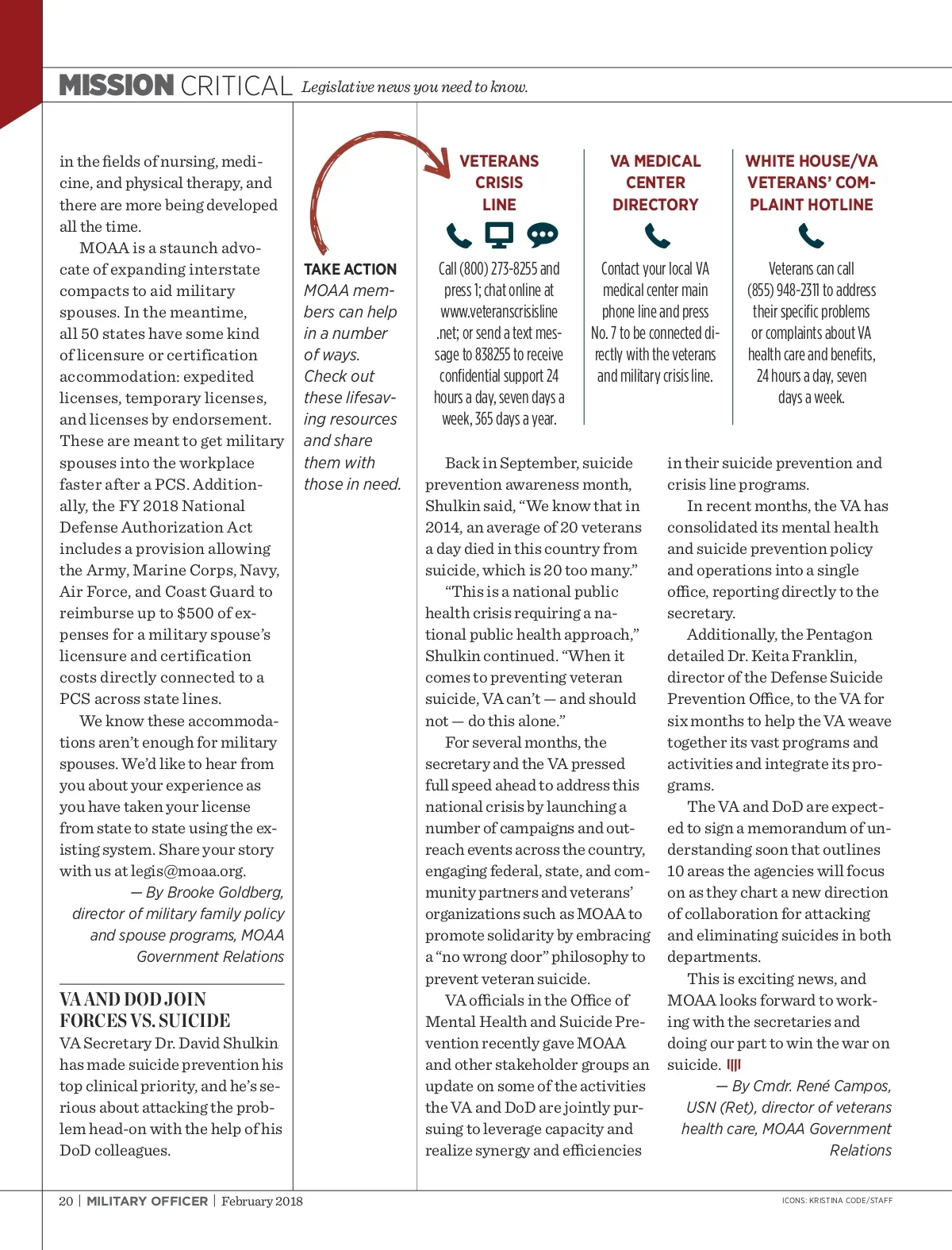 MISSION CRITICAL Legislative news you need to know.

in the fields of nursing, medicine, and physical therapy, and there are more being developed all the time.

MOAA is a staunch advocate of expanding interstate compacts to aid military spouses. In the meantime, all 50 states have some kind of licensure or certification accommodation: expedited licenses, temporary licenses, and licenses by endorsement. These are meant to get military spouses into the workplace faster after a PCS. Additionally, the FY 2018 National Defense Authorization Act includes a provision allowing the Army, Marine Corps, Navy, Air Force, and Coast Guard to reimburse up to $500 of expenses for a military spouse's licensure and certification costs directly connected to a PCS across state lines.

We know these accommodations aren't enough for military spouses. We'd like to hear from you about your experience as you have taken your license from state to state using the existing system. Share your story with us at legis@moaa.org.

— By Brooke Goldberg, director of military family policy and spouse programs, MOAA Government Relations

VA AND DOD JOIN FORCES VS. SUICIDE

VA Secretary Dr. David Shulkin has made suicide prevention his top clinical priority, and he's serious about attacking the problem head-on with the help of his DoD colleagues.

TAKE ACTION
MOAA members can help in a number of ways. Check out these lifesaving resources and share them with those in need.

VETERANS CRISIS LINE
Call (800) 273-8255 and press 1; chat online at www.veteranscrisisline.net; or send a text message to 838255 to receive confidential support 24 hours a day, seven days a week, 365 days a year.

VA MEDICAL CENTER DIRECTORY
Contact your local VA medical center main phone line and press No. 7 to be connected directly with the veterans and military crisis line.

WHITE HOUSE/VA VETERANS' COMPLAINT HOTLINE
Veterans can call (855) 948-2311 to address their specific problems or complaints about VA health care and benefits, 24 hours a day, seven days a week.

Back in September, suicide prevention awareness month, Shulkin said, "We know that in 2014, an average of 20 veterans a day died in this country from suicide, which is 20 too many."

"This is a national public health crisis requiring a national public health approach," Shulkin continued. "When it comes to preventing veteran suicide, VA can't — and should not — do this alone."

For several months, the secretary and the VA pressed full speed ahead to address this national crisis by launching a number of campaigns and outreach events across the country, engaging federal, state, and community partners and veterans' organizations such as MOAA to promote solidarity by embracing a "no wrong door" philosophy to prevent veteran suicide.

VA officials in the Office of Mental Health and Suicide Prevention recently gave MOAA and other stakeholder groups an update on some of the activities the VA and DoD are jointly pursuing to leverage capacity and realize synergy and efficiencies in their suicide prevention and crisis line programs.

In recent months, the VA has consolidated its mental health and suicide prevention policy and operations into a single office, reporting directly to the secretary.

Additionally, the Pentagon detailed Dr. Keita Franklin, director of the Defense Suicide Prevention Office, to the VA for six months to help the VA weave together its vast programs and activities and integrate its programs.

The VA and DoD are expected to sign a memorandum of understanding soon that outlines 10 areas the agencies will focus on as they chart a new direction of collaboration for attacking and eliminating suicides in both departments.

This is exciting news, and MOAA looks forward to working with the secretaries and doing our part to win the war on suicide.

— By Cmdr. René Campos, USN (Ret), director of veterans health care, MOAA Government Relations

20 | MILITARY OFFICER | February 2018

ICONS: KRISTINA CODE/STAFF